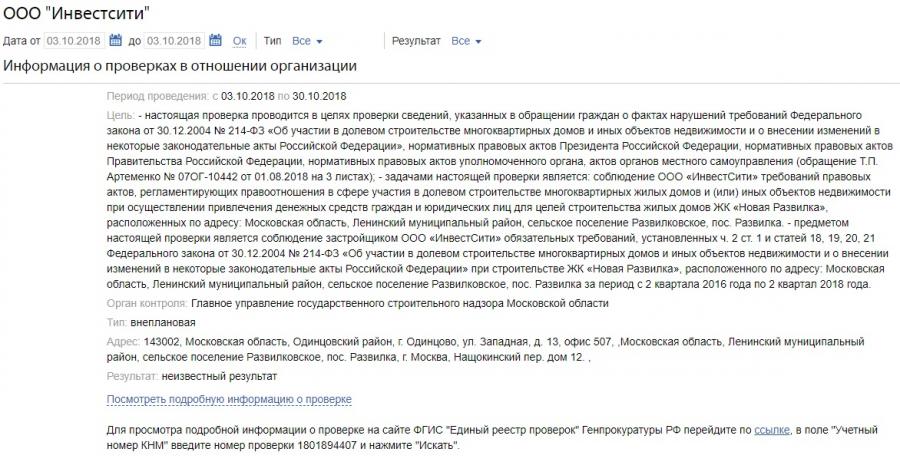 ООО "Инвестсити"

Дата от 03.10.2018 до 03.10.2018 Ок Тип Все Результат Все

Информация о проверках в отношении организации

Период проведения: с 03.10.2018 по 30.10.2018

Цель: - настоящая проверка проводится в целях проверки сведений, указанных в обращении граждан о фактах нарушений требований Федерального закона от 30.12.2004 № 214-ФЗ «Об участии в долевом строительстве многоквартирных домов и иных объектов недвижимости и о внесении изменений в некоторые законодательные акты Российской Федерации», нормативных правовых актов Президента Российской Федерации, нормативных правовых актов Правительства Российской Федерации, нормативных правовых актов уполномоченного органа, актов органов местного самоуправления (обращение Т.П. Артеменко № 07ОГ-10442 от 01.08.2018 на 3 листах); - задачами настоящей проверки является: соблюдение ООО «ИнвестСити» требований правовых актов, регламентирующих правоотношения в сфере участия в долевом строительстве многоквартирных жилых домов и (или) иных объектов недвижимости при осуществлении привлечения денежных средств граждан и юридических лиц для целей строительства жилых домов ЖК «Новая Развилка», расположенных по адресу: Московская область, Ленинский муниципальный район, сельское поселение Развилковское, пос. Развилка. - предметом настоящей проверки является соблюдение застройщиком ООО «ИнвестСити» обязательных требований, установленных ч. 2 ст. 1 и статей 18, 19, 20, 21 Федерального закона от 30.12.2004 № 214-ФЗ «Об участии в долевом строительстве многоквартирных домов и иных объектов недвижимости и о внесении изменений в некоторые законодательные акты Российской Федерации» при строительстве ЖК «Новая Развилка», расположенного по адресу: Московская область, Ленинский муниципальный район, сельское поселение Развилковское, пос. Развилка за период с 2 квартала 2016 года по 2 квартал 2018 года.

Орган контроля: Главное управление государственного строительного надзора Московской области

Тип: внеплановая

Адрес: 143002, Московская область, Одинцовский район, г. Одинцово, ул. Западная, д. 13, офис 507, ,Московская область, Ленинский муниципальный район, сельское поселение Развилковское, пос. Развилка, г. Москва, Нащокинский пер. дом 12. ,

Результат: неизвестный результат

Посмотреть подробную информацию о проверке

Для просмотра подробной информации о проверке на сайте ФГИС "Единый реестр проверок" Генпрокуратуры РФ перейдите по ссылке, в поле "Учетный номер КНМ" введите номер проверки 1801894407 и нажмите "Искать".